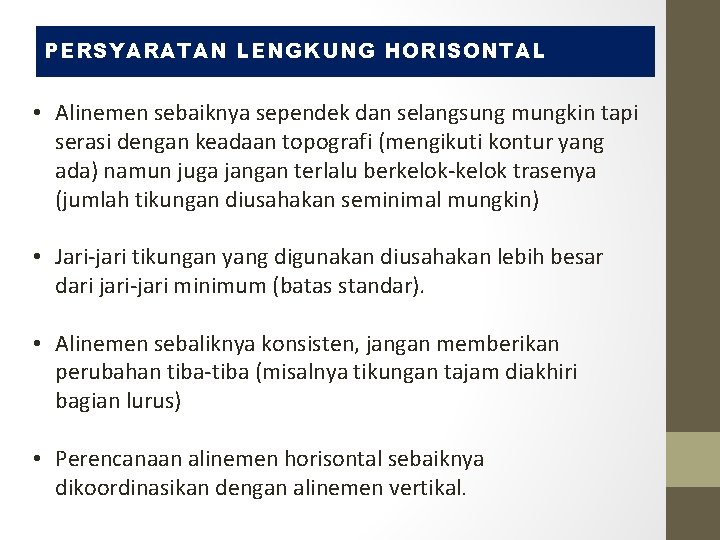 PERSYARATAN LENGKUNG HORISONTAL

• Alinemen sebaiknya sependek dan selangsung mungkin tapi serasi dengan keadaan topografi (mengikuti kontur yang ada) namun juga jangan terlalu berkelok-kelok trasenya (jumlah tikungan diusahakan seminimal mungkin)

• Jari-jari tikungan yang digunakan diusahakan lebih besar dari jari-jari minimum (batas standar).

• Alinemen sebaliknya konsisten, jangan memberikan perubahan tiba-tiba (misalnya tikungan tajam diakhiri bagian lurus)

• Perencanaan alinemen horisontal sebaiknya dikoordinasikan dengan alinemen vertikal.